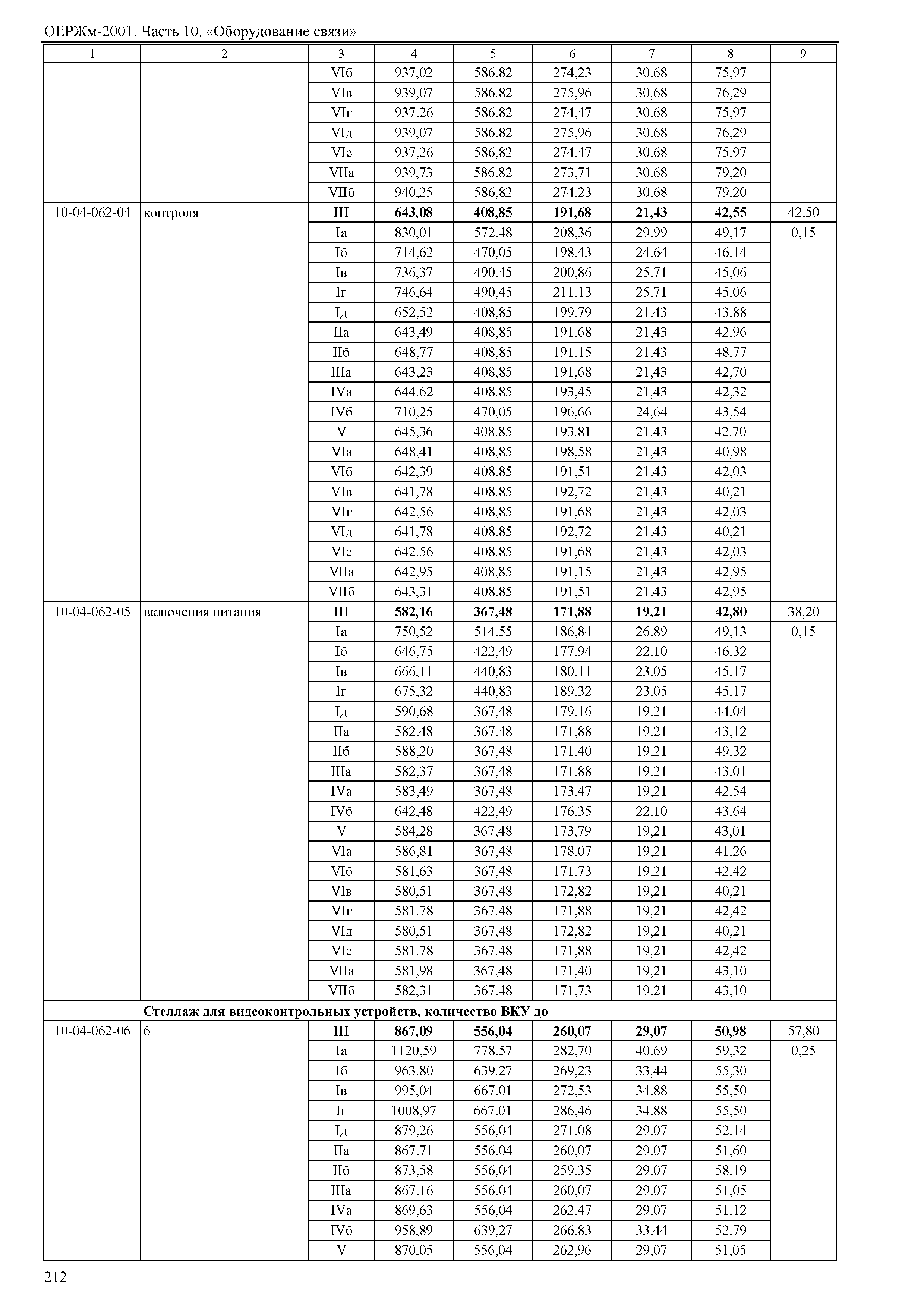 ОЕРЖм-2001. Часть 10. «Оборудование связи»

| 1 | 2 | 3 | 4 | 5 | 6 | 7 | 8 | 9 |
|---|---|---|---|---|---|---|---|---|
| | | VIб | 937,02 | 586,82 | 274,23 | 30,68 | 75,97 | |
| | | VIв | 939,07 | 586,82 | 275,96 | 30,68 | 76,29 | |
| | | VIг | 937,26 | 586,82 | 274,47 | 30,68 | 75,97 | |
| | | VIд | 939,07 | 586,82 | 275,96 | 30,68 | 76,29 | |
| | | VIе | 937,26 | 586,82 | 274,47 | 30,68 | 75,97 | |
| | | VIIа | 939,73 | 586,82 | 273,71 | 30,68 | 79,20 | |
| | | VIIб | 940,25 | 586,82 | 274,23 | 30,68 | 79,20 | |
| 10-04-062-04 | контроля | **III** | **643,08** | **408,85** | **191,68** | **21,43** | **42,55** | 42,50 |
| | | Iа | 830,01 | 572,48 | 208,36 | 29,99 | 49,17 | 0,15 |
| | | Iб | 714,62 | 470,05 | 198,43 | 24,64 | 46,14 | |
| | | Iв | 736,37 | 490,45 | 200,86 | 25,71 | 45,06 | |
| | | Iг | 746,64 | 490,45 | 211,13 | 25,71 | 45,06 | |
| | | Iд | 652,52 | 408,85 | 199,79 | 21,43 | 43,88 | |
| | | IIа | 643,49 | 408,85 | 191,68 | 21,43 | 42,96 | |
| | | IIб | 648,77 | 408,85 | 191,15 | 21,43 | 48,77 | |
| | | IIIа | 643,23 | 408,85 | 191,68 | 21,43 | 42,70 | |
| | | IVа | 644,62 | 408,85 | 193,45 | 21,43 | 42,32 | |
| | | IVб | 710,25 | 470,05 | 196,66 | 24,64 | 43,54 | |
| | | V | 645,36 | 408,85 | 193,81 | 21,43 | 42,70 | |
| | | VIа | 648,41 | 408,85 | 198,58 | 21,43 | 40,98 | |
| | | VIб | 642,39 | 408,85 | 191,51 | 21,43 | 42,03 | |
| | | VIв | 641,78 | 408,85 | 192,72 | 21,43 | 40,21 | |
| | | VIг | 642,56 | 408,85 | 191,68 | 21,43 | 42,03 | |
| | | VIд | 641,78 | 408,85 | 192,72 | 21,43 | 40,21 | |
| | | VIе | 642,56 | 408,85 | 191,68 | 21,43 | 42,03 | |
| | | VIIа | 642,95 | 408,85 | 191,15 | 21,43 | 42,95 | |
| | | VIIб | 643,31 | 408,85 | 191,51 | 21,43 | 42,95 | |
| 10-04-062-05 | включения питания | **III** | **582,16** | **367,48** | **171,88** | **19,21** | **42,80** | 38,20 |
| | | Iа | 750,52 | 514,55 | 186,84 | 26,89 | 49,13 | 0,15 |
| | | Iб | 646,75 | 422,49 | 177,94 | 22,10 | 46,32 | |
| | | Iв | 666,11 | 440,83 | 180,11 | 23,05 | 45,17 | |
| | | Iг | 675,32 | 440,83 | 189,32 | 23,05 | 45,17 | |
| | | Iд | 590,68 | 367,48 | 179,16 | 19,21 | 44,04 | |
| | | IIа | 582,48 | 367,48 | 171,88 | 19,21 | 43,12 | |
| | | IIб | 588,20 | 367,48 | 171,40 | 19,21 | 49,32 | |
| | | IIIа | 582,37 | 367,48 | 171,88 | 19,21 | 43,01 | |
| | | IVа | 583,49 | 367,48 | 173,47 | 19,21 | 42,54 | |
| | | IVб | 642,48 | 422,49 | 176,35 | 22,10 | 43,64 | |
| | | V | 584,28 | 367,48 | 173,79 | 19,21 | 43,01 | |
| | | VIа | 586,81 | 367,48 | 178,07 | 19,21 | 41,26 | |
| | | VIб | 581,63 | 367,48 | 171,73 | 19,21 | 42,42 | |
| | | VIв | 580,51 | 367,48 | 172,82 | 19,21 | 40,21 | |
| | | VIг | 581,78 | 367,48 | 171,88 | 19,21 | 42,42 | |
| | | VIд | 580,51 | 367,48 | 172,82 | 19,21 | 40,21 | |
| | | VIе | 581,78 | 367,48 | 171,88 | 19,21 | 42,42 | |
| | | VIIа | 581,98 | 367,48 | 171,40 | 19,21 | 43,10 | |
| | | VIIб | 582,31 | 367,48 | 171,73 | 19,21 | 43,10 | |
| | **Стеллаж для видеоконтрольных устройств, количество ВКУ до** | | | | | | | |
| 10-04-062-06 | 6 | **III** | **867,09** | **556,04** | **260,07** | **29,07** | **50,98** | 57,80 |
| | | Iа | 1120,59 | 778,57 | 282,70 | 40,69 | 59,32 | 0,25 |
| | | Iб | 963,80 | 639,27 | 269,23 | 33,44 | 55,30 | |
| | | Iв | 995,04 | 667,01 | 272,53 | 34,88 | 55,50 | |
| | | Iг | 1008,97 | 667,01 | 286,46 | 34,88 | 55,50 | |
| | | Iд | 879,26 | 556,04 | 271,08 | 29,07 | 52,14 | |
| | | IIа | 867,71 | 556,04 | 260,07 | 29,07 | 51,60 | |
| | | IIб | 873,58 | 556,04 | 259,35 | 29,07 | 58,19 | |
| | | IIIа | 867,16 | 556,04 | 260,07 | 29,07 | 51,05 | |
| | | IVа | 869,63 | 556,04 | 262,47 | 29,07 | 51,12 | |
| | | IVб | 958,89 | 639,27 | 266,83 | 33,44 | 52,79 | |
| | | V | 870,05 | 556,04 | 262,96 | 29,07 | 51,05 | |

212